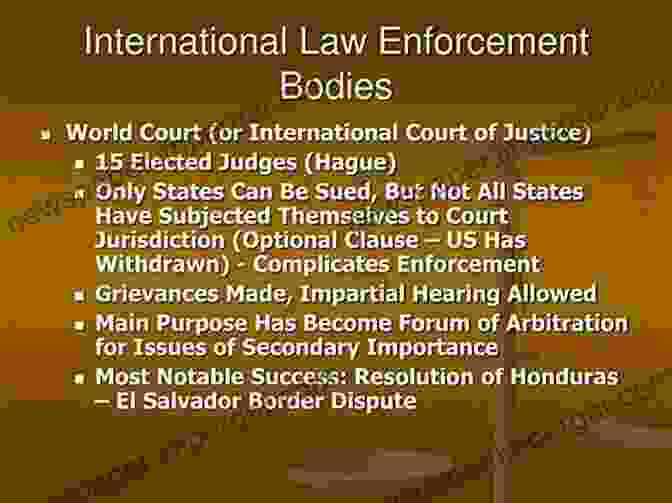 International Law Enforcement Bodies

World Court (or International Court of Justice)

15 Elected Judges (Hague)

Only States Can Be Sued, But Not All States Have Subjected Themselves to Court Jurisdiction (Optional Clause – US Has Withdrawn) - Complicates Enforcement

Grievances Made, Impartial Hearing Allowed

Main Purpose Has Become Forum of Arbitration for Issues of Secondary Importance

Most Notable Success: Resolution of Honduras – El Salvador Border Dispute